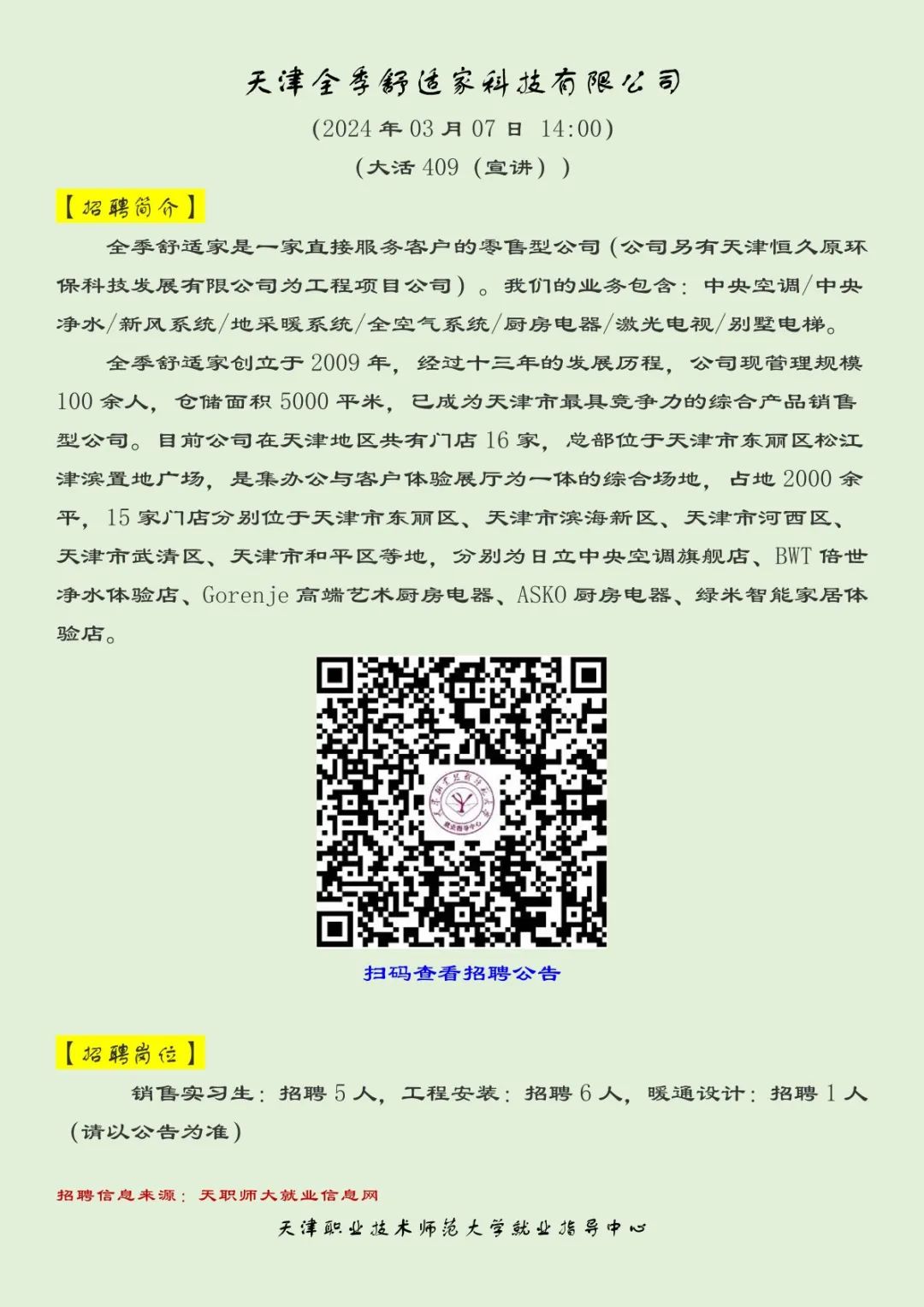 天津全季舒适家科技有限公司

(2024年03月07日 14:00)

(大活409(宣讲))

【招聘简介】

全季舒适家是一家直接服务客户的零售型公司(公司另有天津恒久原环保科技发展有限公司为工程项目公司)。我们的业务包含:中央空调/中央净水/新风系统/地采暖系统/全空气系统/厨房电器/激光电视/别墅电梯。

全季舒适家创立于2009年,经过十三年的发展历程,公司现管理规模100余人,仓储面积5000平米,已成为天津市最具竞争力的综合产品销售型公司。目前公司在天津地区共有门店16家,总部位于天津市东丽区松江津滨置地广场,是集办公与客户体验展厅为一体的综合场地,占地2000余平,15家门店分别位于天津市东丽区、天津市滨海新区、天津市河西区、天津市武清区、天津市和平区等地,分别为日立中央空调旗舰店、BWT倍世净水体验店、Gorenje高端艺术厨房电器、ASKO厨房电器、绿米智能家居体验店。

扫码查看招聘公告

【招聘岗位】

销售实习生:招聘5人,工程安装:招聘6人,暖通设计:招聘1人(请以公告为准)

招聘信息来源:天职师大就业信息网

天津职业技术师范大学就业指导中心